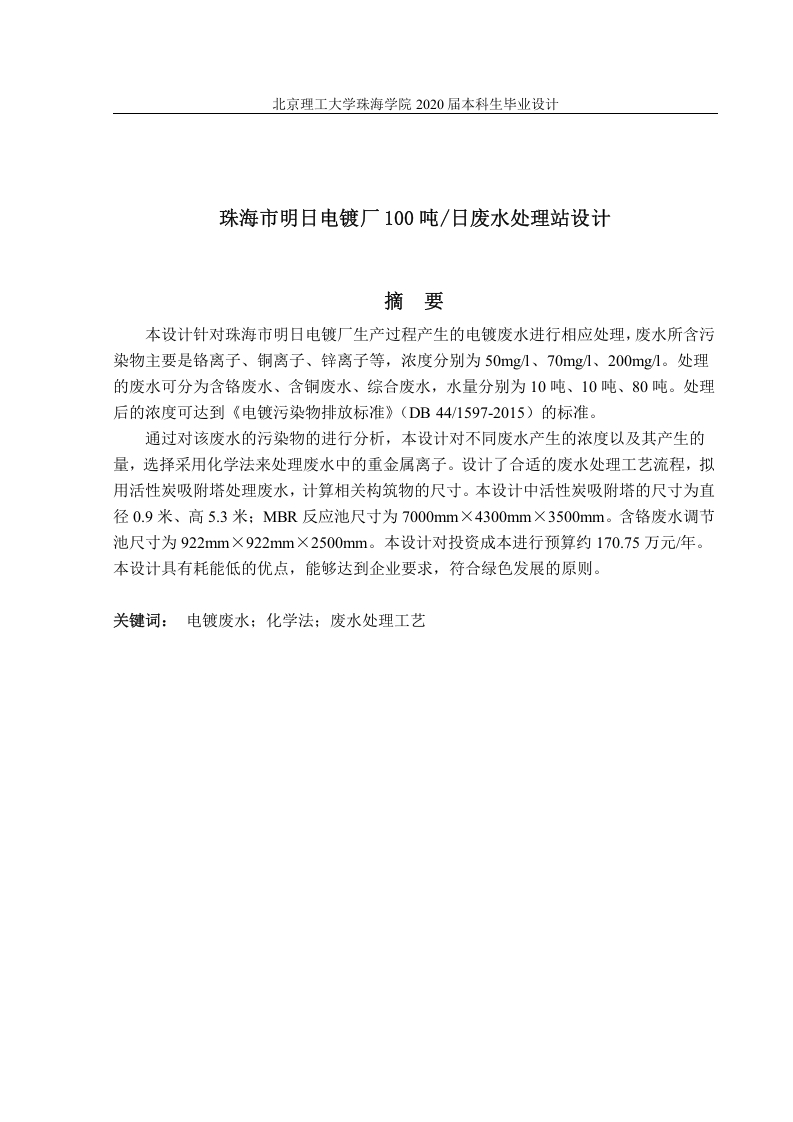 北京理工大学珠海学院 2020 届本科生毕业设计

珠海市明日电镀厂 100 吨/日废水处理站设计

摘　要

本设计针对珠海市明日电镀厂生产过程产生的电镀废水进行相应处理，废水所含污染物主要是铬离子、铜离子、锌离子等，浓度分别为 50mg/l、70mg/l、200mg/l。处理的废水可分为含铬废水、含铜废水、综合废水，水量分别为 10 吨、10 吨、80 吨。处理后的浓度可达到《电镀污染物排放标准》（DB 44/1597-2015）的标准。

通过对该废水的污染物的进行分析，本设计对不同废水产生的浓度以及其产生的量，选择采用化学法来处理废水中的重金属离子。设计了合适的废水处理工艺流程，拟用活性炭吸附塔处理废水，计算相关构筑物的尺寸。本设计中活性炭吸附塔的尺寸为直径 0.9 米、高 5.3 米；MBR 反应池尺寸为 7000mm×4300mm×3500mm。含铬废水调节池尺寸为 922mm×922mm×2500mm。本设计对投资成本进行预算约 170.75 万元/年。本设计具有耗能低的优点，能够达到企业要求，符合绿色发展的原则。

关键词：　电镀废水；化学法；废水处理工艺